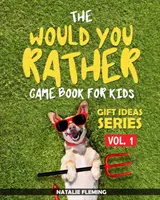 THE
WOULD YOU
RATHER
GAME BOOK FOR KIDS

GIFT IDEAS
SERIES

VOL. 1

NATALIE FLEMING